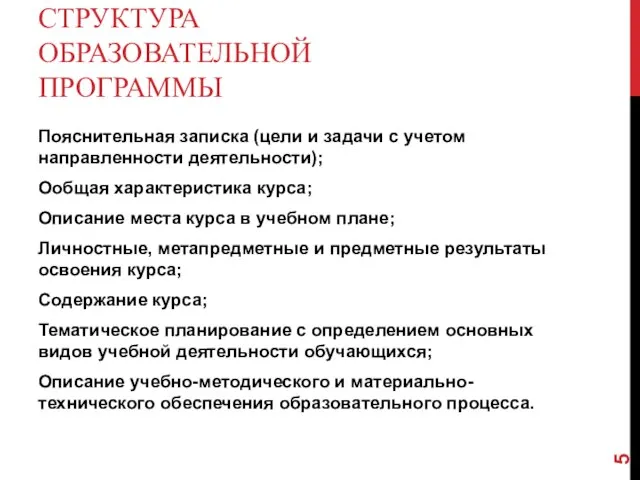 СТРУКТУРА ОБРАЗОВАТЕЛЬНОЙ ПРОГРАММЫ

Пояснительная записка (цели и задачи с учетом направленности деятельности);

Ообщая характеристика курса;

Описание места курса в учебном плане;

Личностные, метапредметные и предметные результаты освоения курса;

Содержание курса;

Тематическое планирование с определением основных видов учебной деятельности обучающихся;

Описание учебно-методического и материально-технического обеспечения образовательного процесса.

5